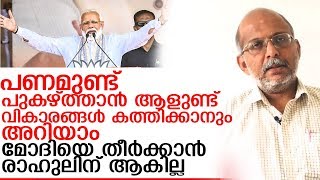 പണമുണ്ട്
പുകഴ്ത്താൻ ആളുണ്ട്
വികാരങ്ങൾ കത്തിക്കാനും
അറിയാം
മോദിയെ തീർക്കാൻ
രാഹുലിന് ആകില്ല